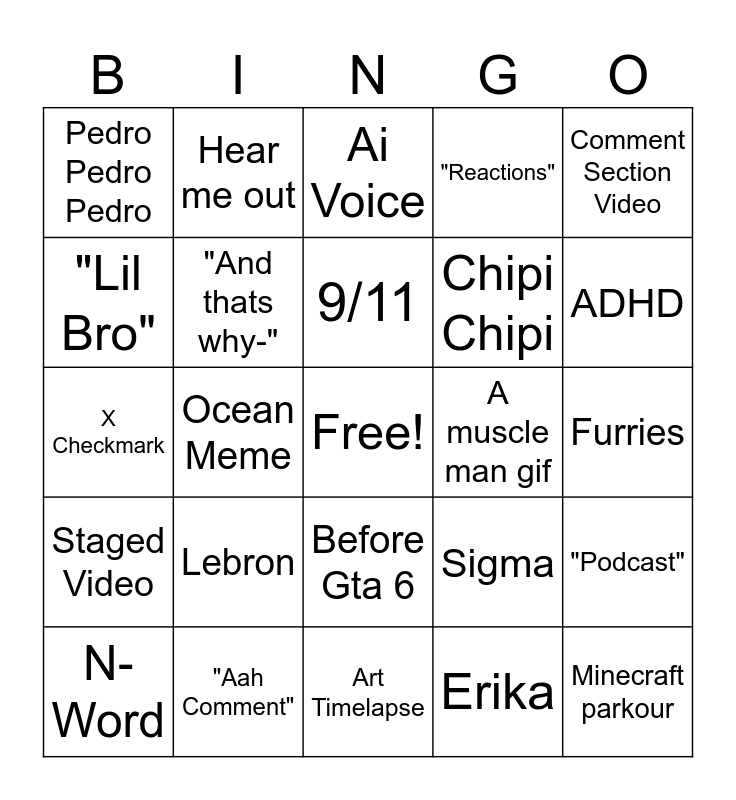 | B | I | N | G | O |
|---|---|---|---|---|
| Pedro Pedro Pedro | Hear me out | Ai Voice | "Reactions" | Comment Section Video |
| "Lil Bro" | "And thats why-" | 9/11 | Chipi Chipi | ADHD |
| X Checkmark | Ocean Meme | Free! | A muscle man gif | Furries |
| Staged Video | Lebron | Before Gta 6 | Sigma | "Podcast" |
| N-Word | "Aah Comment" | Art Timelapse | Erika | Minecraft parkour |